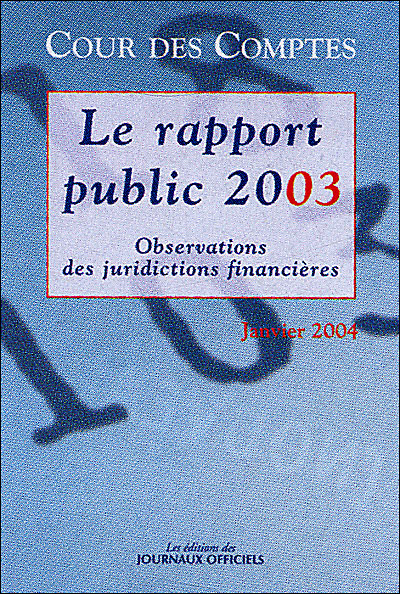 COUR DES COMPTES

Le rapport
public 2003

Observations
des juridictions financières

Janvier 2004

Les éditions des
JOURNAUX OFFICIELS